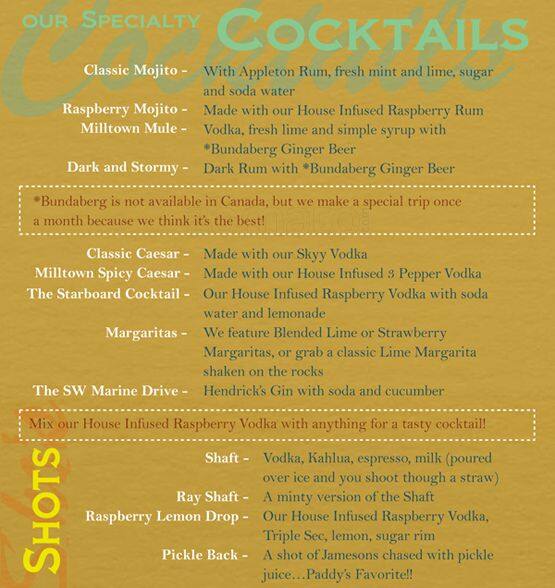 OUR SPECIALTY COCKTAILS

Classic Mojito - With Appleton Rum, fresh mint and lime, sugar and soda water

Raspberry Mojito - Made with our House Infused Raspberry Rum

Milltown Mule - Vodka, fresh lime and simple syrup with *Bundaberg Ginger Beer

Dark and Stormy - Dark Rum with *Bundaberg Ginger Beer

*Bundaberg is not available in Canada, but we make a special trip once a month because we think it's the best!

Classic Caesar - Made with our Skyy Vodka

Milltown Spicy Caesar - Made with our House Infused 3 Pepper Vodka

The Starboard Cocktail - Our House Infused Raspberry Vodka with soda water and lemonade

Margaritas - We feature Blended Lime or Strawberry Margaritas, or grab a classic Lime Margarita shaken on the rocks

The SW Marine Drive - Hendrick's Gin with soda and cucumber

Mix our House Infused Raspberry Vodka with anything for a tasty cocktail!

SHOTS

Shaft - Vodka, Kahlua, espresso, milk (poured over ice and you shoot though a straw)

Ray Shaft - A minty version of the Shaft

Raspberry Lemon Drop - Our House Infused Raspberry Vodka, Triple Sec, lemon, sugar rim

Pickle Back - A shot of Jamesons chased with pickle juice…Paddy's Favorite!!